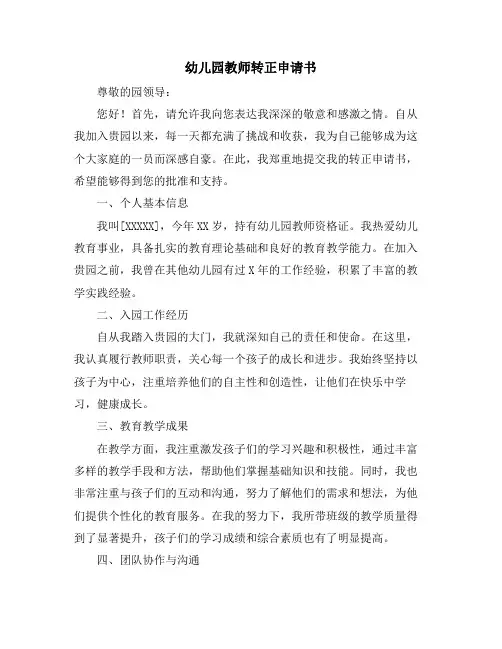 幼儿园教师转正申请书

尊敬的园领导：

您好！首先，请允许我向您表达我深深的敬意和感激之情。自从我加入贵园以来，每一天都充满了挑战和收获，我为自己能够成为这个大家庭的一员而深感自豪。在此，我郑重地提交我的转正申请书，希望能够得到您的批准和支持。

一、个人基本信息

我叫[XXXXX]，今年XX岁，持有幼儿园教师资格证。我热爱幼儿教育事业，具备扎实的教育理论基础和良好的教育教学能力。在加入贵园之前，我曾在其他幼儿园有过X年的工作经验，积累了丰富的教学实践经验。

二、入园工作经历

自从我踏入贵园的大门，我就深知自己的责任和使命。在这里，我认真履行教师职责，关心每一个孩子的成长和进步。我始终坚持以孩子为中心，注重培养他们的自主性和创造性，让他们在快乐中学习，健康成长。

三、教育教学成果

在教学方面，我注重激发孩子们的学习兴趣和积极性，通过丰富多样的教学手段和方法，帮助他们掌握基础知识和技能。同时，我也非常注重与孩子们的互动和沟通，努力了解他们的需求和想法，为他们提供个性化的教育服务。在我的努力下，我所带班级的教学质量得到了显著提升，孩子们的学习成绩和综合素质也有了明显提高。

四、团队协作与沟通